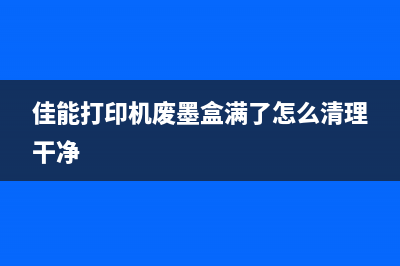 佳能打印机废墨盒满了怎么清理干净